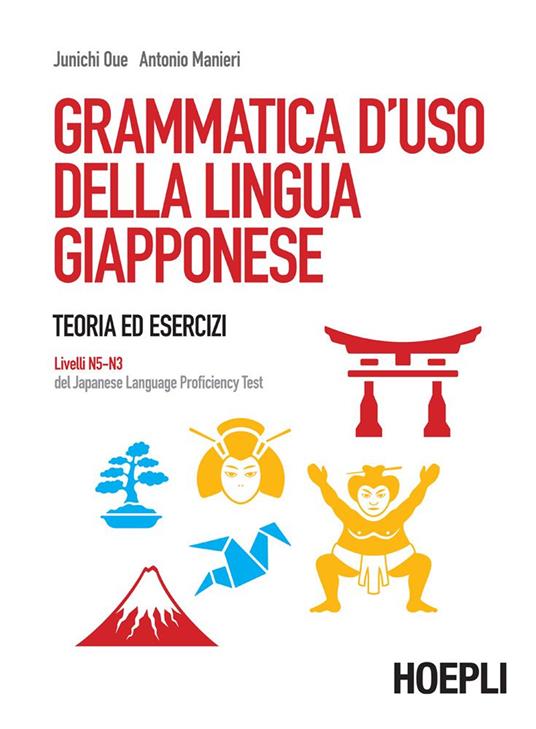 Junichi Oue Antonio Manieri

GRAMMATICA D'USO DELLA LINGUA GIAPPONESE

TEORIA ED ESERCIZI

Livelli N5-N3
del Japanese Language Proficiency Test

HOEPLI